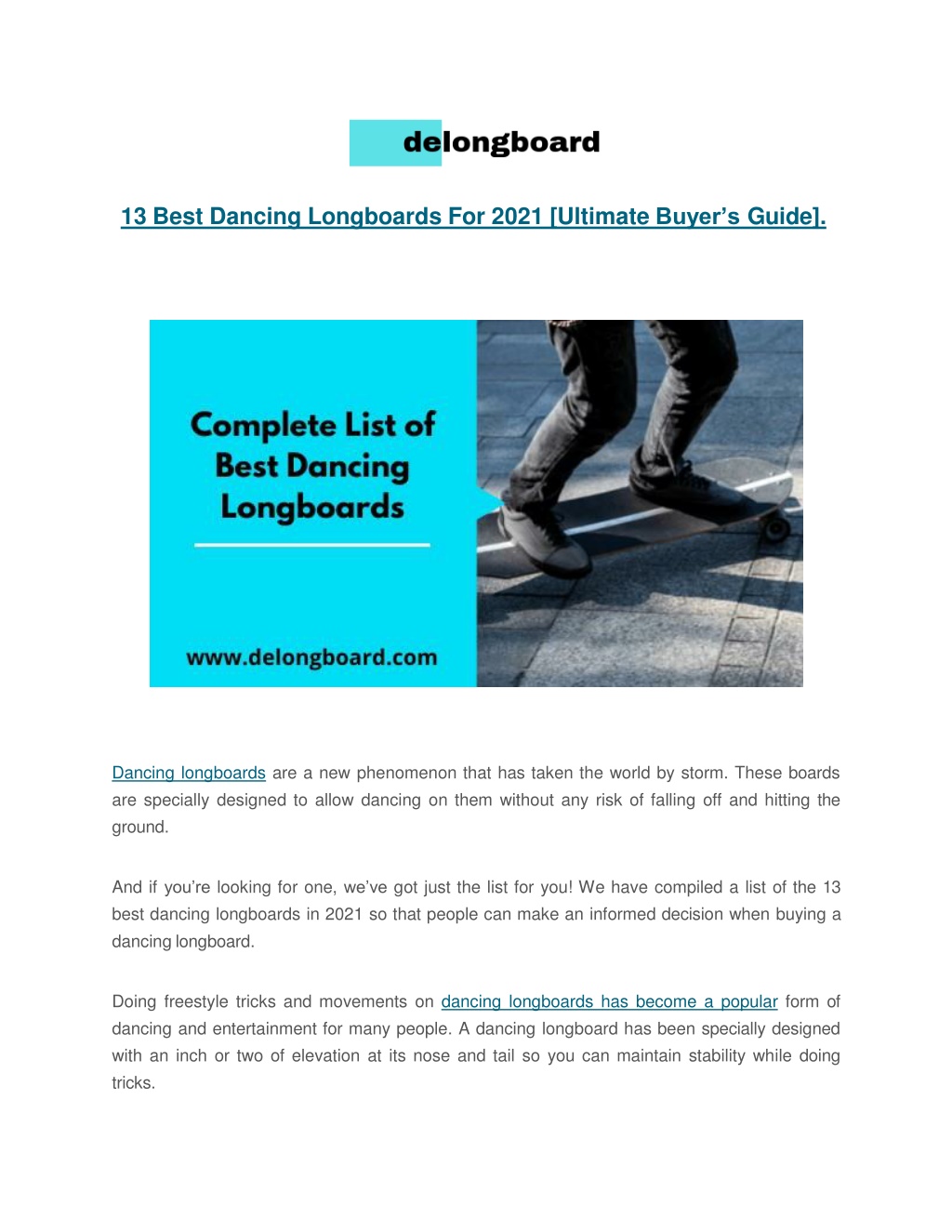 delongboard

13 Best Dancing Longboards For 2021 [Ultimate Buyer's Guide].

Complete List of Best Dancing Longboards

www.delongboard.com

Dancing longboards are a new phenomenon that has taken the world by storm. These boards are specially designed to allow dancing on them without any risk of falling off and hitting the ground.

And if you're looking for one, we've got just the list for you! We have compiled a list of the 13 best dancing longboards in 2021 so that people can make an informed decision when buying a dancing longboard.

Doing freestyle tricks and movements on dancing longboards has become a popular form of dancing and entertainment for many people. A dancing longboard has been specially designed with an inch or two of elevation at its nose and tail so you can maintain stability while doing tricks.